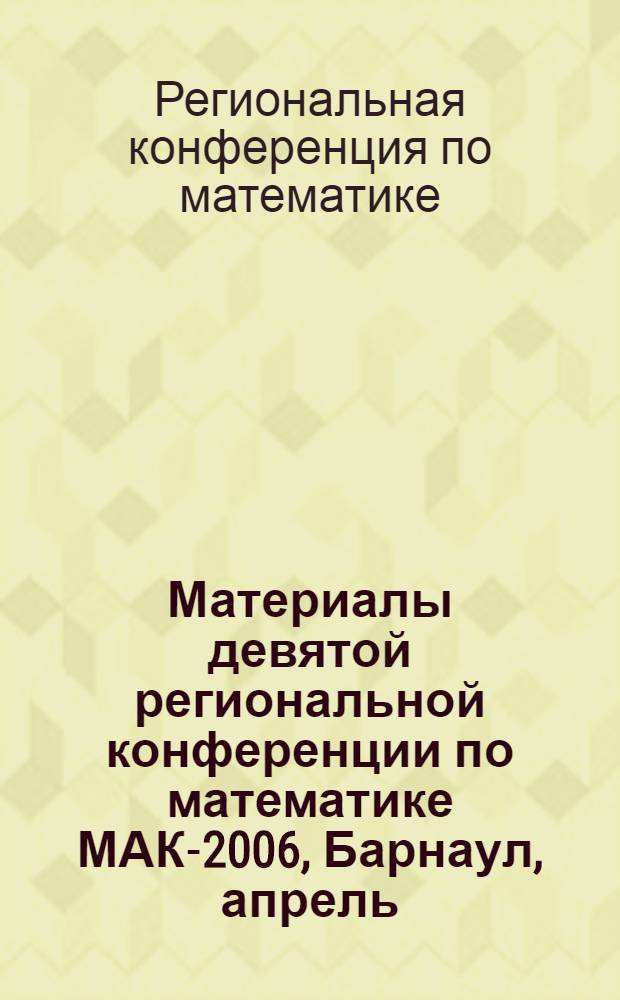 Региональная конференция по математике

Материалы девятой региональной конференции по математике МАК-2006, Барнаул, апрель